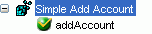 Simple Add Account
addAccount